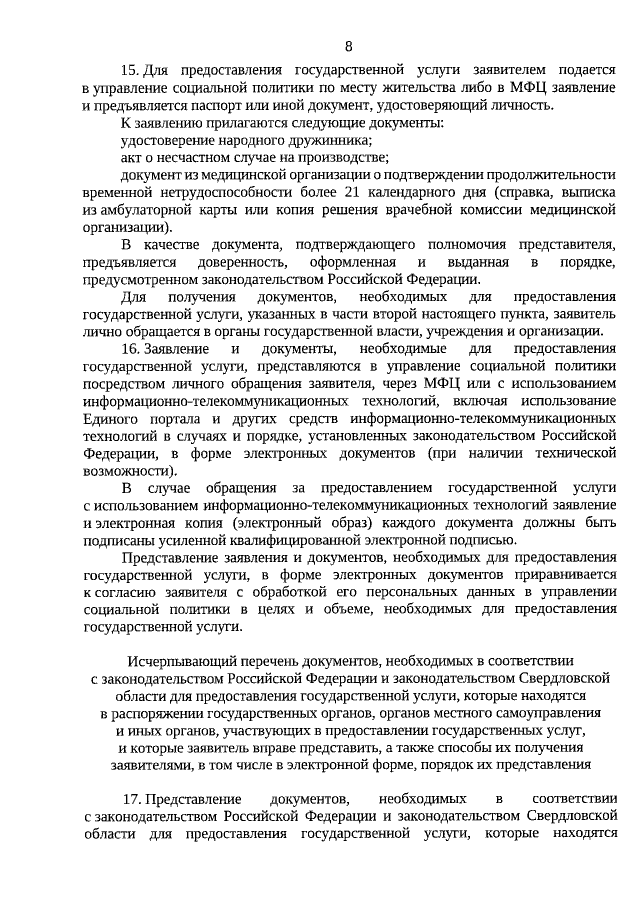 8

15. Для предоставления государственной услуги заявителем подается в управление социальной политики по месту жительства либо в МФЦ заявление и предъявляется паспорт или иной документ, удостоверяющий личность.

К заявлению прилагаются следующие документы:

удостоверение народного дружинника;

акт о несчастном случае на производстве;

документ из медицинской организации о подтверждении продолжительности временной нетрудоспособности более 21 календарного дня (справка, выписка из амбулаторной карты или копия решения врачебной комиссии медицинской организации).

В качестве документа, подтверждающего полномочия представителя, предъявляется доверенность, оформленная и выданная в порядке, предусмотренном законодательством Российской Федерации.

Для получения документов, необходимых для предоставления государственной услуги, указанных в части второй настоящего пункта, заявитель лично обращается в органы государственной власти, учреждения и организации.

16. Заявление и документы, необходимые для предоставления государственной услуги, представляются в управление социальной политики посредством личного обращения заявителя, через МФЦ или с использованием информационно-телекоммуникационных технологий, включая использование Единого портала и других средств информационно-телекоммуникационных технологий в случаях и порядке, установленных законодательством Российской Федерации, в форме электронных документов (при наличии технической возможности).

В случае обращения за предоставлением государственной услуги с использованием информационно-телекоммуникационных технологий заявление и электронная копия (электронный образ) каждого документа должны быть подписаны усиленной квалифицированной электронной подписью.

Представление заявления и документов, необходимых для предоставления государственной услуги, в форме электронных документов приравнивается к согласию заявителя с обработкой его персональных данных в управлении социальной политики в целях и объеме, необходимых для предоставления государственной услуги.

Исчерпывающий перечень документов, необходимых в соответствии с законодательством Российской Федерации и законодательством Свердловской области для предоставления государственной услуги, которые находятся в распоряжении государственных органов, органов местного самоуправления и иных органов, участвующих в предоставлении государственных услуг, и которые заявитель вправе представить, а также способы их получения заявителями, в том числе в электронной форме, порядок их представления

17. Представление документов, необходимых в соответствии с законодательством Российской Федерации и законодательством Свердловской области для предоставления государственной услуги, которые находятся